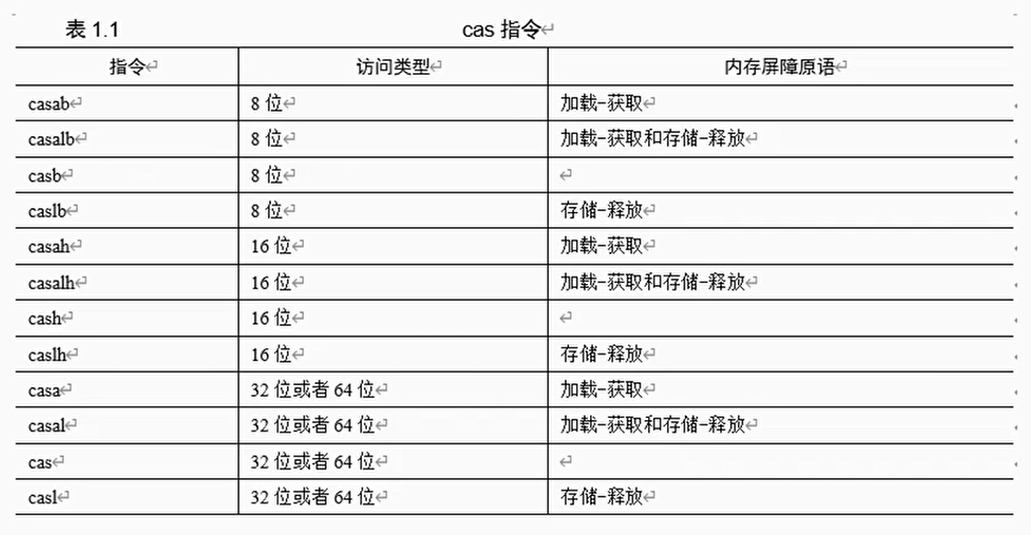 表 1.1 cas 指令

| 指令 | 访问类型 | 内存屏障原语 |
|---|---|---|
| casab | 8 位 | 加载-获取 |
| casalb | 8 位 | 加载-获取和存储-释放 |
| casb | 8 位 | |
| caslb | 8 位 | 存储-释放 |
| casah | 16 位 | 加载-获取 |
| casalh | 16 位 | 加载-获取和存储-释放 |
| cash | 16 位 | |
| caslh | 16 位 | 存储-释放 |
| casa | 32 位或者 64 位 | 加载-获取 |
| casal | 32 位或者 64 位 | 加载-获取和存储-释放 |
| cas | 32 位或者 64 位 | |
| casl | 32 位或者 64 位 | 存储-释放 |